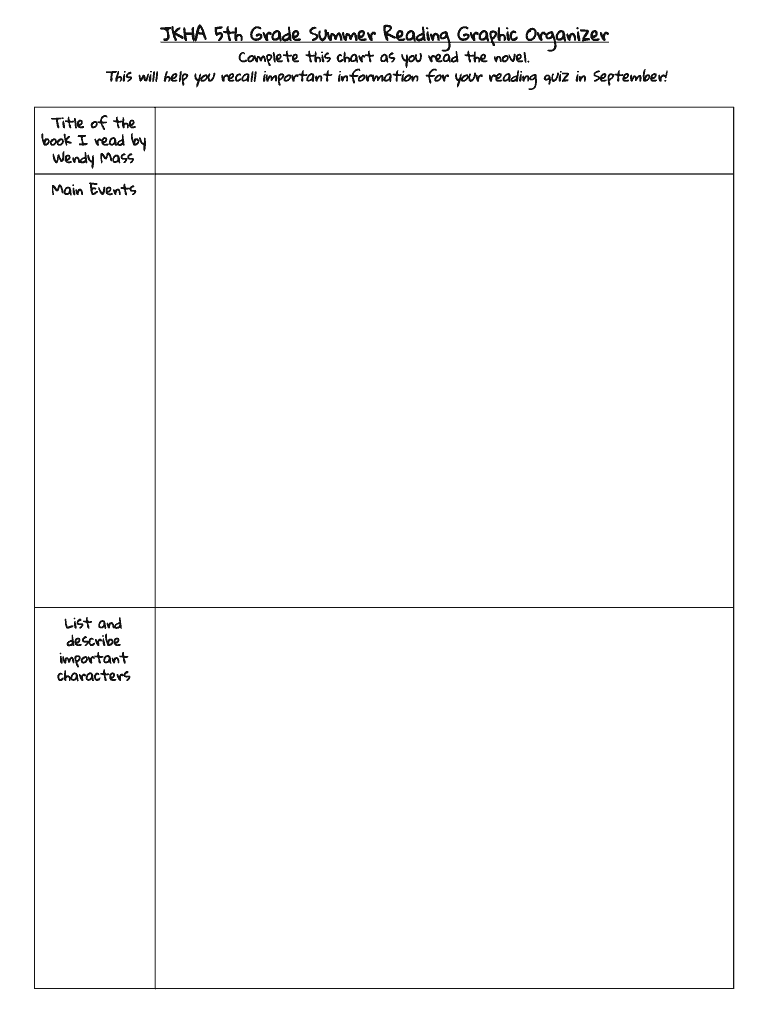 JKHA 5th Grade Summer Reading Graphic Organizer

Complete this chart as you read the novel.
This will help you recall important information for your reading quiz in September!

| Title of the book I read by Wendy Mass | |
|---|---|
| Main Events | |
| List and describe important characters | |